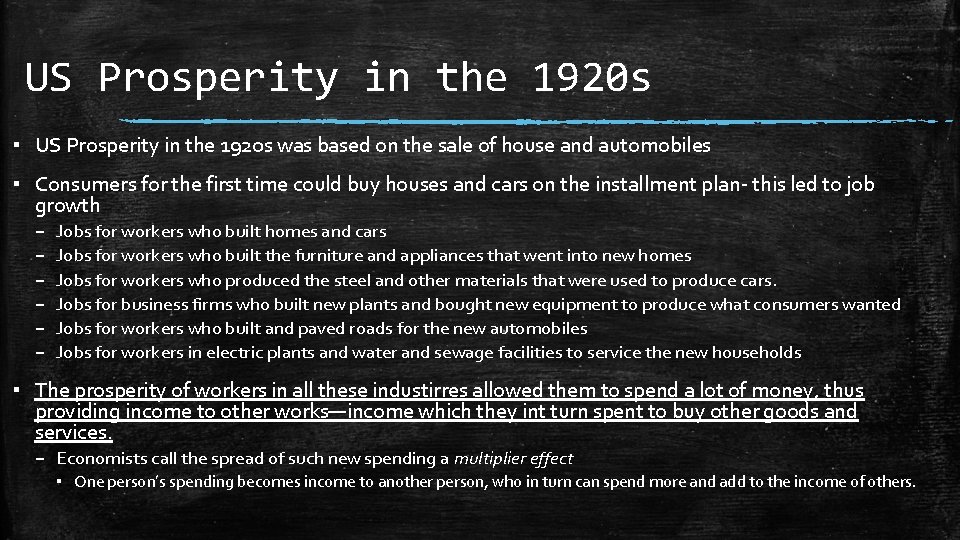 US Prosperity in the 1920s

▪ US Prosperity in the 1920s was based on the sale of house and automobiles

▪ Consumers for the first time could buy houses and cars on the installment plan- this led to job growth

– Jobs for workers who built homes and cars
– Jobs for workers who built the furniture and appliances that went into new homes
– Jobs for workers who produced the steel and other materials that were used to produce cars.
– Jobs for business firms who built new plants and bought new equipment to produce what consumers wanted
– Jobs for workers who built and paved roads for the new automobiles
– Jobs for workers in electric plants and water and sewage facilities to service the new households

▪ The prosperity of workers in all these industirres allowed them to spend a lot of money, thus providing income to other works—income which they int turn spent to buy other goods and services.

– Economists call the spread of such new spending a multiplier effect

▪ One person's spending becomes income to another person, who in turn can spend more and add to the income of others.